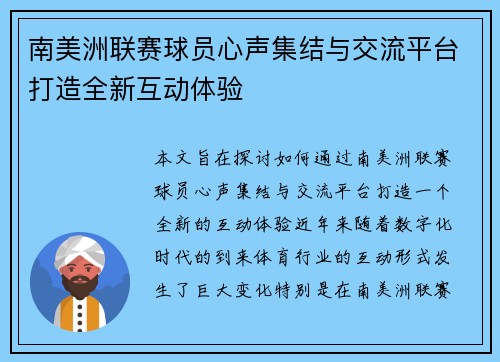 南美洲联赛球员心声集结与交流平台打造全新互动体验

本文旨在探讨如何通过南美洲联赛球员心声集结与交流平台打造一个全新的互动体验近年来随着数字化时代的到来体育行业的互动形式发生了巨大变化特别是在南美洲联赛